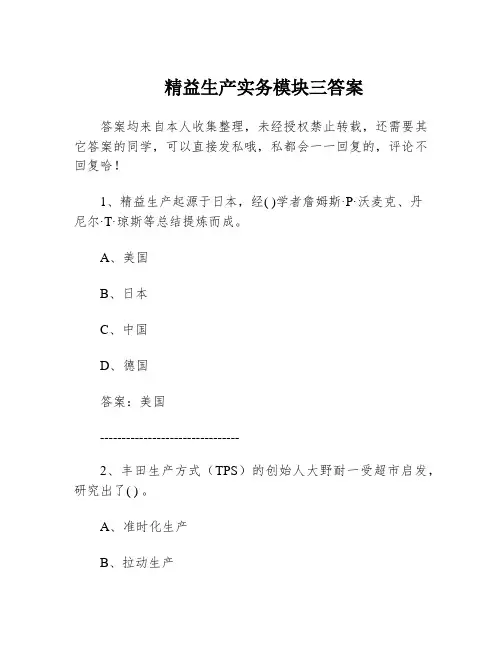 精益生产实务模块三答案

答案均来自本人收集整理，未经授权禁止转载，还需要其它答案的同学，可以直接发私哦，私都会一一回复的，评论不回复哈！

1、精益生产起源于日本，经( )学者詹姆斯·P·沃麦克、丹尼尔·T·琼斯等总结提炼而成。

A、美国

B、日本

C、中国

D、德国

答案：美国

--------------------------------

2、丰田生产方式（TPS）的创始人大野耐一受超市启发，研究出了( )。

A、准时化生产

B、拉动生产